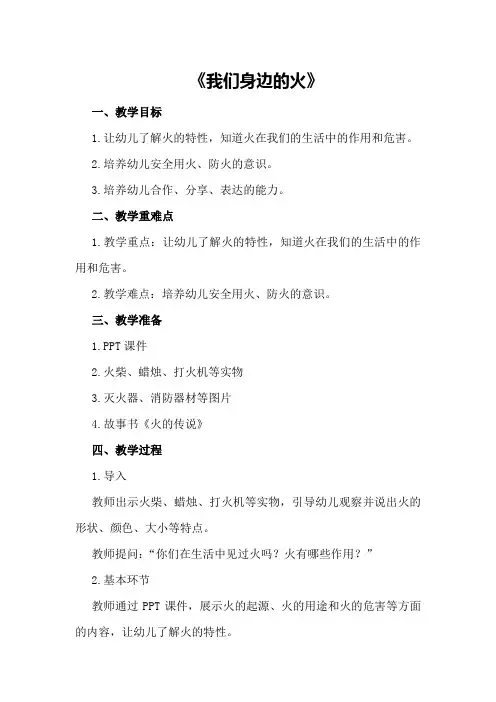 《我们身边的火》

一、教学目标

1.让幼儿了解火的特性，知道火在我们的生活中的作用和危害。

2.培养幼儿安全用火、防火的意识。

3.培养幼儿合作、分享、表达的能力。

二、教学重难点

1.教学重点：让幼儿了解火的特性，知道火在我们的生活中的作用和危害。

2.教学难点：培养幼儿安全用火、防火的意识。

三、教学准备

1.PPT 课件

2.火柴、蜡烛、打火机等实物

3.灭火器、消防器材等图片

4.故事书《火的传说》

四、教学过程

1.导入

教师出示火柴、蜡烛、打火机等实物，引导幼儿观察并说出火的形状、颜色、大小等特点。

教师提问：“你们在生活中见过火吗？火有哪些作用？”

2.基本环节

教师通过 PPT 课件，展示火的起源、火的用途和火的危害等方面的内容，让幼儿了解火的特性。